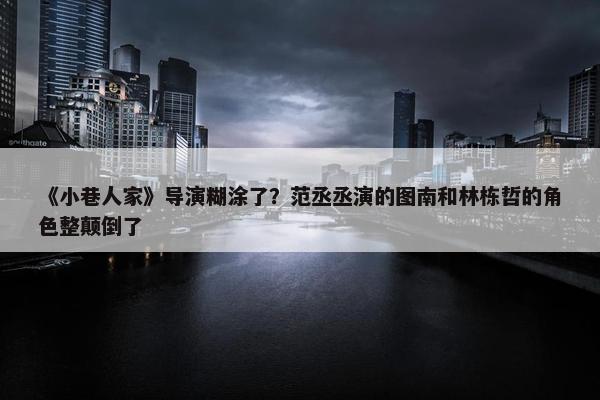 southgate

《小巷人家》导演糊涂了？范丞丞演的图南和林栋哲的角色整颠倒了